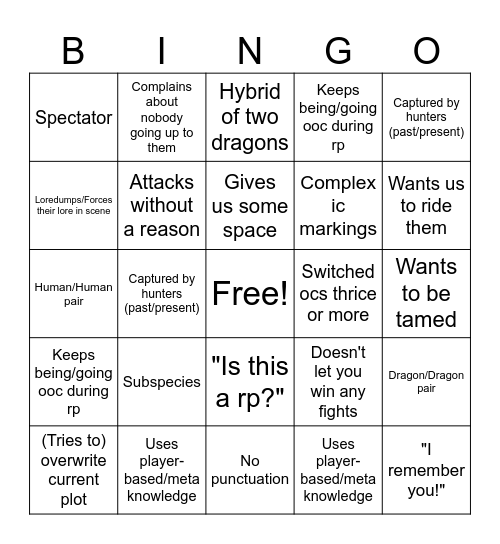 | B | I | N | G | O |
|---|---|---|---|---|
| Spectator | Complains about nobody going up to them | Hybrid of two dragons | Keeps being/going ooc during rp | Captured by hunters (past/present) |
| Loredumps/Forces their lore in scene | Attacks without a reason | Gives us some space | Complex ic markings | Wants us to ride them |
| Human/Human pair | Captured by hunters (past/present) | Free! | Switched ocs thrice or more | Wants to be tamed |
| Keeps being/going ooc during rp | Subspecies | "Is this a rp?" | Doesn't let you win any fights | Dragon/Dragon pair |
| (Tries to) overwrite current plot | Uses player-based/meta knowledge | No punctuation | Uses player-based/meta knowledge | "I remember you!" |